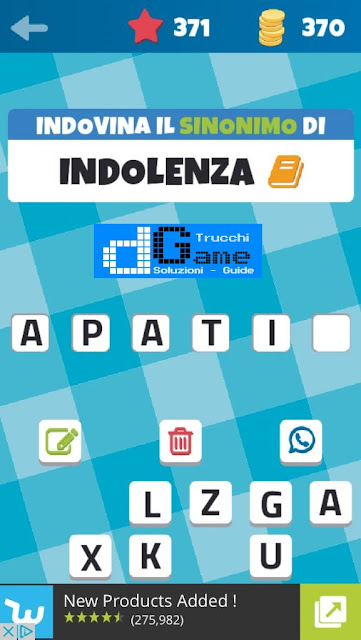 371 370

INDOVINA IL SINONIMO DI

INDOLENZA

dGame Trucchi Soluzioni - Guide

A P A T I

L Z G A
X K U

New Products Added !
(275,982)